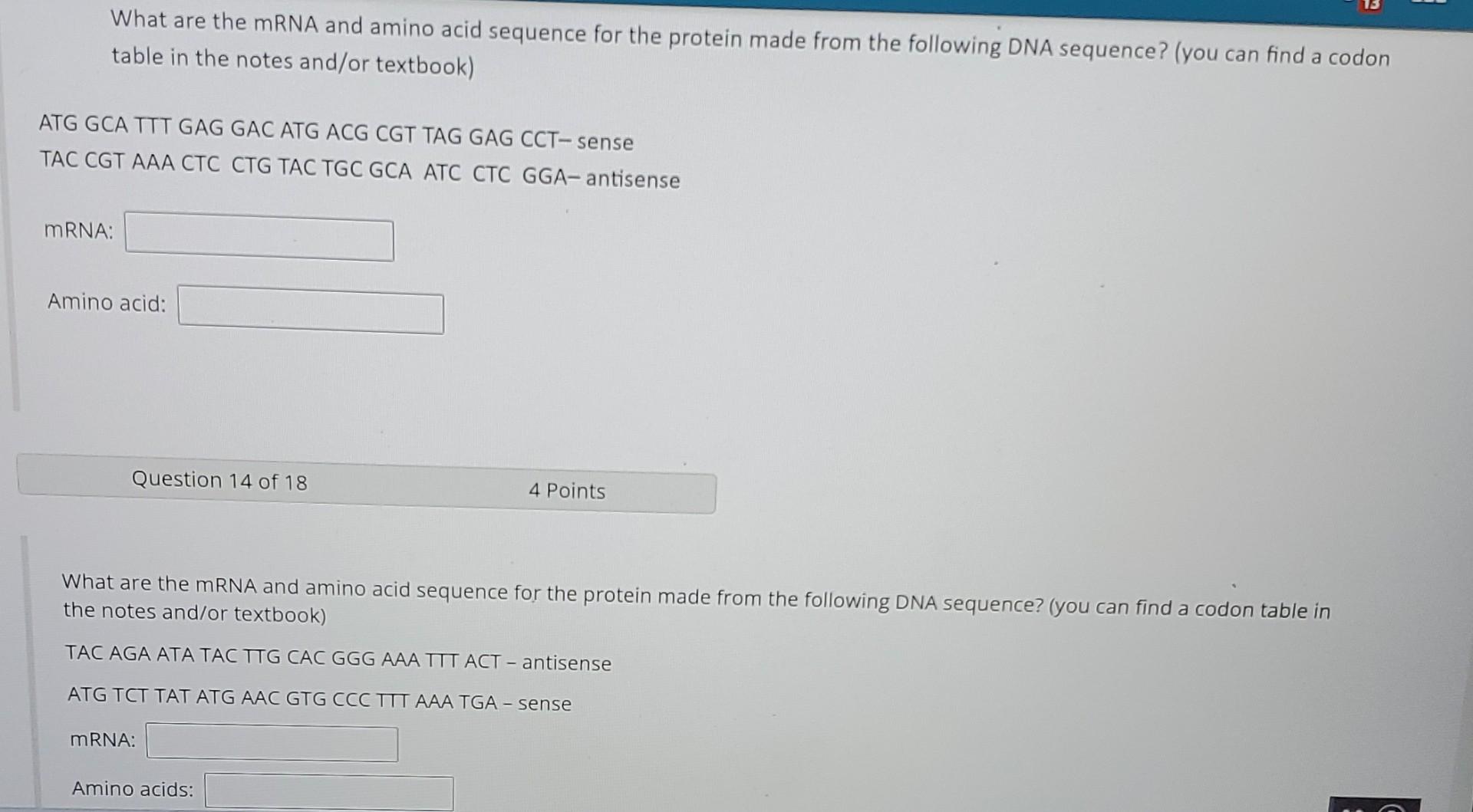 13

What are the mRNA and amino acid sequence for the protein made from the following DNA sequence? (you can find a codon table in the notes and/or textbook)

ATG GCA TTT GAG GAC ATG ACG CGT TAG GAG CCT– sense
TAC CGT AAA CTC CTG TAC TGC GCA ATC CTC GGA– antisense

mRNA:

Amino acid:

Question 14 of 18
4 Points

What are the mRNA and amino acid sequence for the protein made from the following DNA sequence? (you can find a codon table in the notes and/or textbook)

TAC AGA ATA TAC TTG CAC GGG AAA TTT ACT – antisense

ATG TCT TAT ATG AAC GTG CCC TTT AAA TGA – sense

mRNA:

Amino acids: